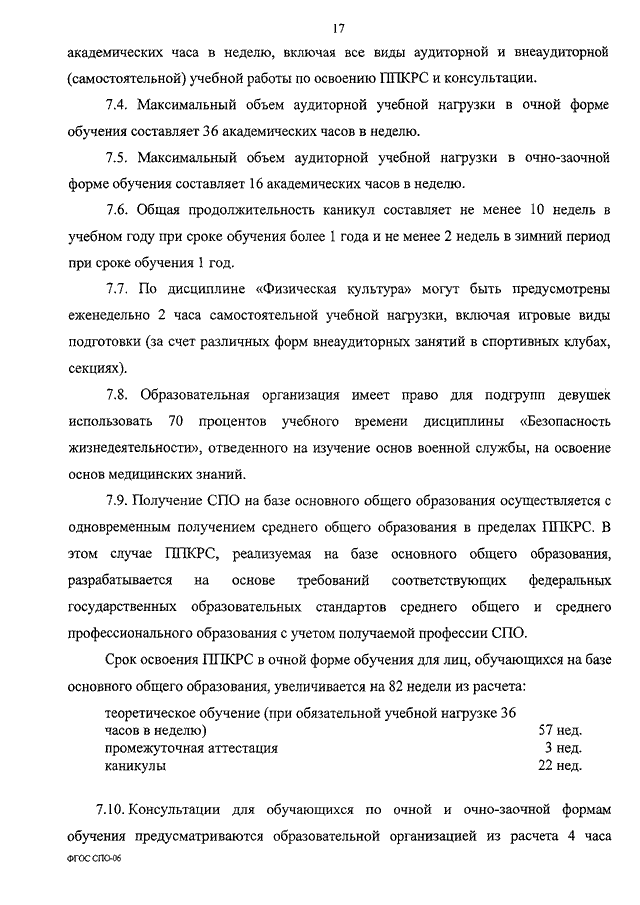 17

академических часа в неделю, включая все виды аудиторной и внеаудиторной (самостоятельной) учебной работы по освоению ППКРС и консультации.

7.4. Максимальный объем аудиторной учебной нагрузки в очной форме обучения составляет 36 академических часов в неделю.

7.5. Максимальный объем аудиторной учебной нагрузки в очно-заочной форме обучения составляет 16 академических часов в неделю.

7.6. Общая продолжительность каникул составляет не менее 10 недель в учебном году при сроке обучения более 1 года и не менее 2 недель в зимний период при сроке обучения 1 год.

7.7. По дисциплине «Физическая культура» могут быть предусмотрены еженедельно 2 часа самостоятельной учебной нагрузки, включая игровые виды подготовки (за счет различных форм внеаудиторных занятий в спортивных клубах, секциях).

7.8. Образовательная организация имеет право для подгрупп девушек использовать 70 процентов учебного времени дисциплины «Безопасность жизнедеятельности», отведенного на изучение основ военной службы, на освоение основ медицинских знаний.

7.9. Получение СПО на базе основного общего образования осуществляется с одновременным получением среднего общего образования в пределах ППКРС. В этом случае ППКРС, реализуемая на базе основного общего образования, разрабатывается на основе требований соответствующих федеральных государственных образовательных стандартов среднего общего и среднего профессионального образования с учетом получаемой профессии СПО.

Срок освоения ППКРС в очной форме обучения для лиц, обучающихся на базе основного общего образования, увеличивается на 82 недели из расчета:

| | |
|---|---|
| теоретическое обучение (при обязательной учебной нагрузке 36 часов в неделю) | 57 нед. |
| промежуточная аттестация | 3 нед. |
| каникулы | 22 нед. |

7.10. Консультации для обучающихся по очной и очно-заочной формам обучения предусматриваются образовательной организацией из расчета 4 часа

ФГОС СПО-06